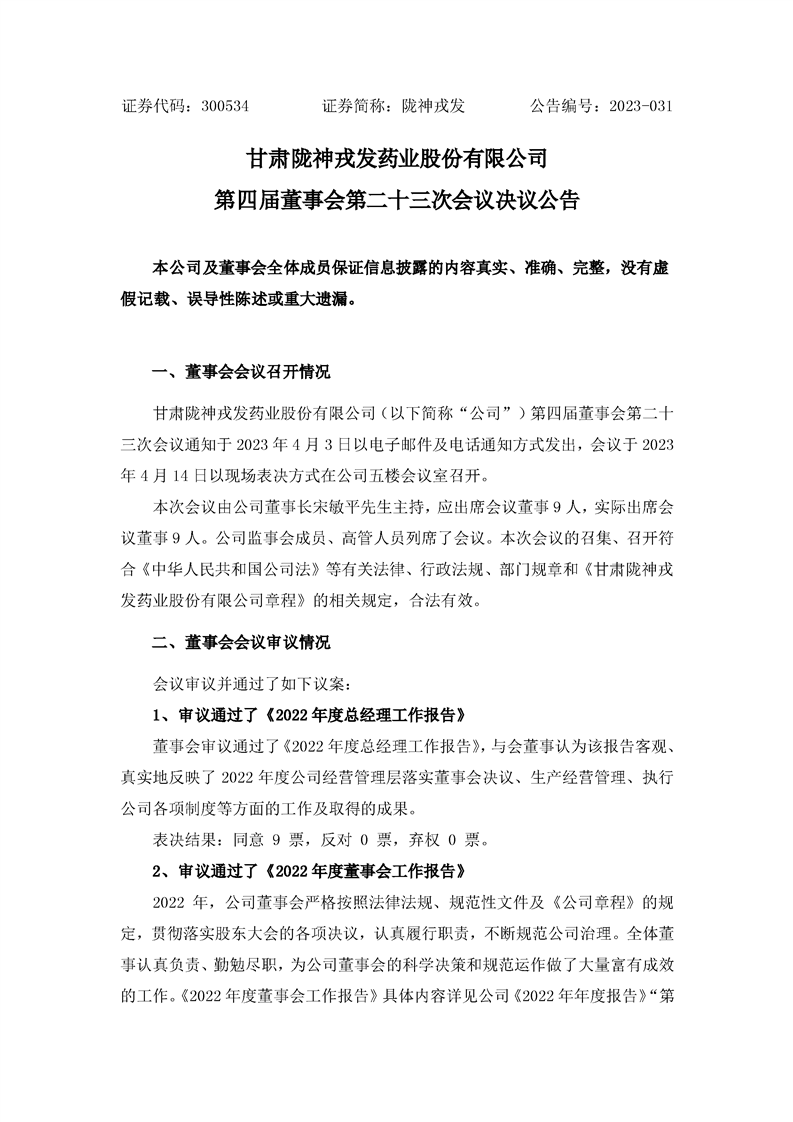 证券代码：300534　　　　证券简称：陇神戎发　　　　公告编号：2023-031

甘肃陇神戎发药业股份有限公司
第四届董事会第二十三次会议决议公告

本公司及董事会全体成员保证信息披露的内容真实、准确、完整，没有虚假记载、误导性陈述或重大遗漏。

一、董事会会议召开情况

甘肃陇神戎发药业股份有限公司（以下简称“公司”）第四届董事会第二十三次会议通知于 2023 年 4 月 3 日以电子邮件及电话通知方式发出，会议于 2023 年 4 月 14 日以现场表决方式在公司五楼会议室召开。

本次会议由公司董事长宋敏平先生主持，应出席会议董事 9 人，实际出席会议董事 9 人。公司监事会成员、高管人员列席了会议。本次会议的召集、召开符合《中华人民共和国公司法》等有关法律、行政法规、部门规章和《甘肃陇神戎发药业股份有限公司章程》的相关规定，合法有效。

二、董事会会议审议情况

会议审议并通过了如下议案：

1、审议通过了《2022 年度总经理工作报告》

董事会审议通过了《2022 年度总经理工作报告》，与会董事认为该报告客观、真实地反映了 2022 年度公司经营管理层落实董事会决议、生产经营管理、执行公司各项制度等方面的工作及取得的成果。

表决结果：同意 9 票，反对 0 票，弃权 0 票。

2、审议通过了《2022 年度董事会工作报告》

2022 年，公司董事会严格按照法律法规、规范性文件及《公司章程》的规定，贯彻落实股东大会的各项决议，认真履行职责，不断规范公司治理。全体董事认真负责、勤勉尽职，为公司董事会的科学决策和规范运作做了大量富有成效的工作。《2022 年度董事会工作报告》具体内容详见公司《2022 年年度报告》“第